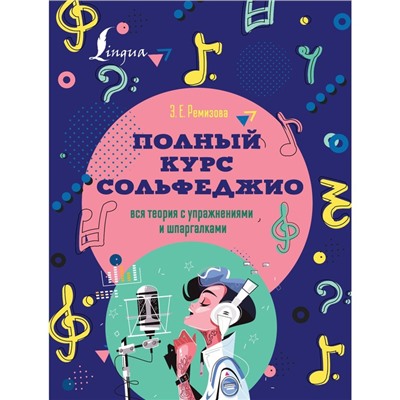 Lingua

Э. Е. Ремизова

ПОЛНЫЙ КУРС СОЛЬФЕДЖИО

вся теория с упражнениями и шпаргалками